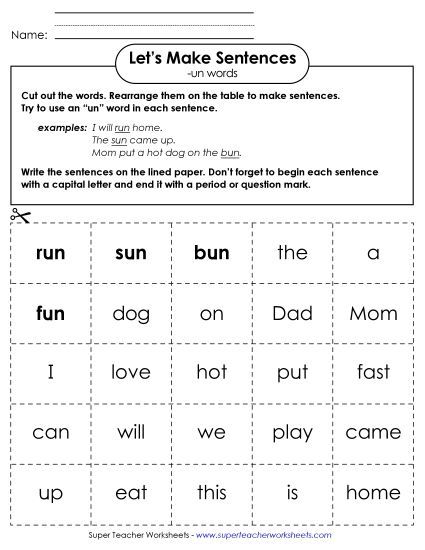 Name:

Let's Make Sentences
-un words

Cut out the words. Rearrange them on the table to make sentences. Try to use an "un" word in each sentence.

examples: I will run home.
The sun came up.
Mom put a hot dog on the bun.

Write the sentences on the lined paper. Don't forget to begin each sentence with a capital letter and end it with a period or question mark.

| run | sun | bun | the | a |
|---|---|---|---|---|
| fun | dog | on | Dad | Mom |
| I | love | hot | put | fast |
| can | will | we | play | came |
| up | eat | this | is | home |

Super Teacher Worksheets - www.superteacherworksheets.com